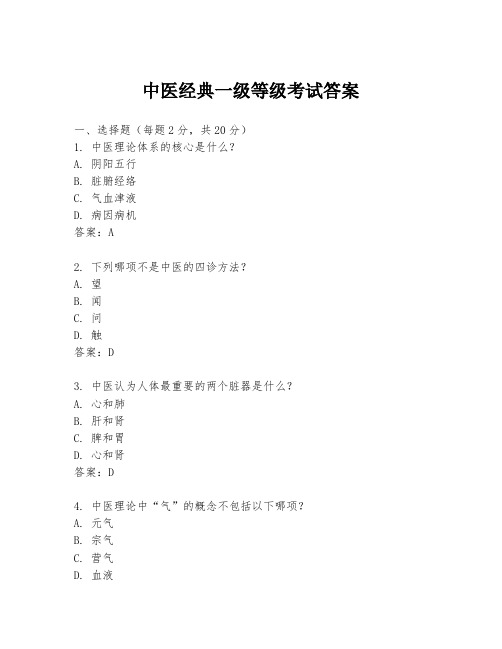 中医经典一级等级考试答案

一、选择题（每题2分，共20分）

1. 中医理论体系的核心是什么？
A. 阴阳五行
B. 脏腑经络
C. 气血津液
D. 病因病机
答案：A

2. 下列哪项不是中医的四诊方法？
A. 望
B. 闻
C. 问
D. 触
答案：D

3. 中医认为人体最重要的两个脏器是什么？
A. 心和肺
B. 肝和肾
C. 脾和胃
D. 心和肾
答案：D

4. 中医理论中“气”的概念不包括以下哪项？
A. 元气
B. 宗气
C. 营气
D. 血液